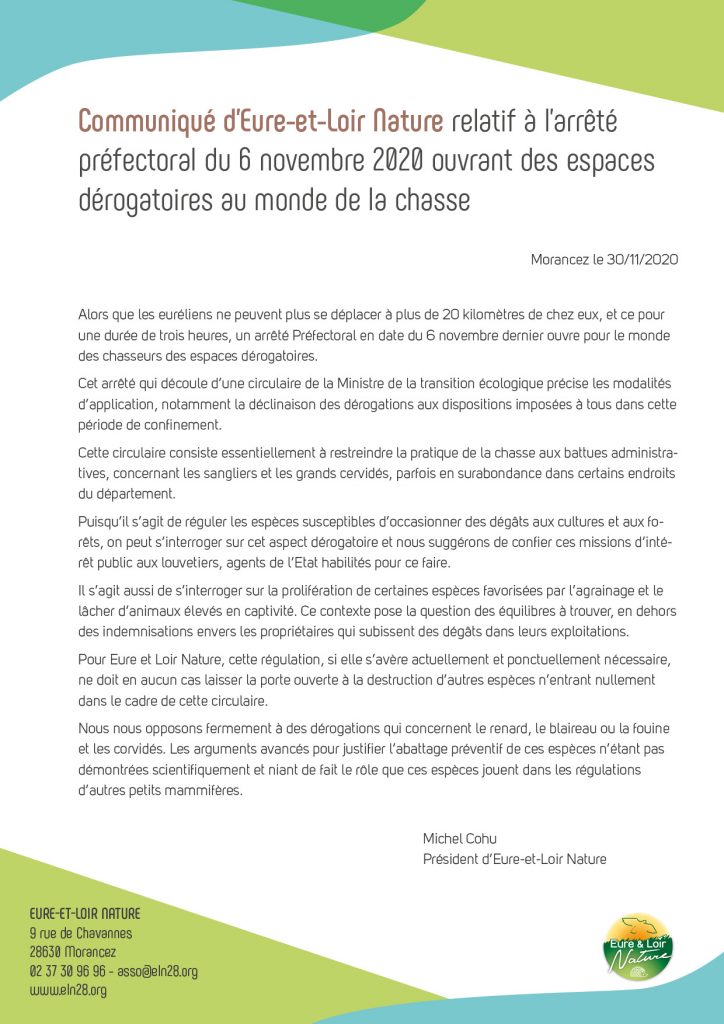 Communiqué d'Eure-et-Loir Nature relatif à l'arrêté préfectoral du 6 novembre 2020 ouvrant des espaces dérogatoires au monde de la chasse

Morancez le 30/11/2020

Alors que les euréliens ne peuvent plus se déplacer à plus de 20 kilomètres de chez eux, et ce pour une durée de trois heures, un arrêté Préfectoral en date du 6 novembre dernier ouvre pour le monde des chasseurs des espaces dérogatoires.

Cet arrêté qui découle d'une circulaire de la Ministre de la transition écologique précise les modalités d'application, notamment la déclinaison des dérogations aux dispositions imposées à tous dans cette période de confinement.

Cette circulaire consiste essentiellement à restreindre la pratique de la chasse aux battues administratives, concernant les sangliers et les grands cervidés, parfois en surabondance dans certains endroits du département.

Puisqu'il s'agit de réguler les espèces susceptibles d'occasionner des dégâts aux cultures et aux forêts, on peut s'interroger sur cet aspect dérogatoire et nous suggérons de confier ces missions d'intérêt public aux louvetiers, agents de l'Etat habilités pour ce faire.

Il s'agit aussi de s'interroger sur la prolifération de certaines espèces favorisées par l'agrainage et le lâcher d'animaux élevés en captivité. Ce contexte pose la question des équilibres à trouver, en dehors des indemnisations envers les propriétaires qui subissent des dégâts dans leurs exploitations.

Pour Eure et Loir Nature, cette régulation, si elle s'avère actuellement et ponctuellement nécessaire, ne doit en aucun cas laisser la porte ouverte à la destruction d'autres espèces n'entrant nullement dans le cadre de cette circulaire.

Nous nous opposons fermement à des dérogations qui concernent le renard, le blaireau ou la fouine et les corvidés. Les arguments avancés pour justifier l'abattage préventif de ces espèces n'étant pas démontrées scientifiquement et niant de fait le rôle que ces espèces jouent dans les régulations d'autres petits mammifères.

Michel Cohu
Président d'Eure-et-Loir Nature

EURE-ET-LOIR NATURE
9 rue de Chavannes
28630 Morancez
02 37 30 96 96 - asso@eln28.org
www.eln28.org

Eure & Loir Nature